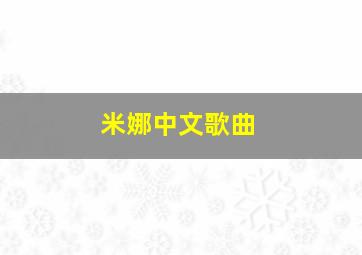 米娜中文歌曲